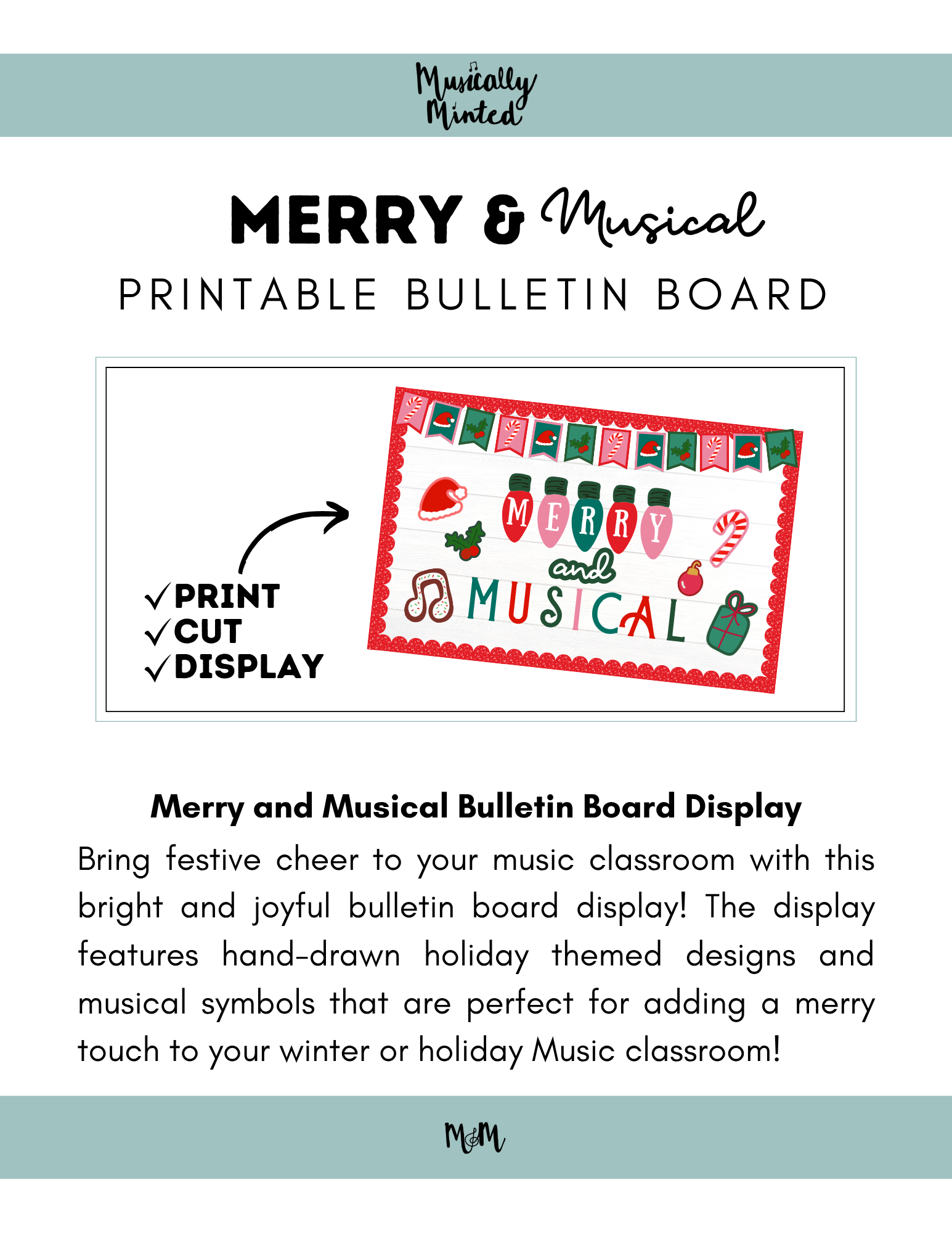 Musically Minted

MERRY & Musical
PRINTABLE BULLETIN BOARD

✓PRINT
✓CUT
✓DISPLAY

MERRY and MUSICAL

Merry and Musical Bulletin Board Display

Bring festive cheer to your music classroom with this bright and joyful bulletin board display! The display features hand-drawn holiday themed designs and musical symbols that are perfect for adding a merry touch to your winter or holiday Music classroom!

M&M